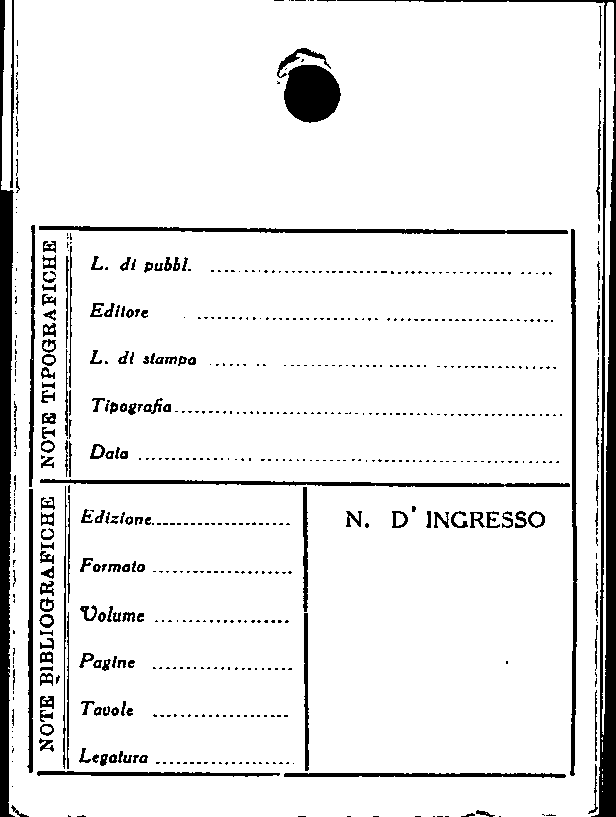 NOTE TIPOGRAFICHE

L. di pubbl. ____

Editore ____

L. di stampa ____

Tipografia ____

Data ____

NOTE BIBLIOGRAFICHE

Edizione ____

Formato ____

Volume ____

Pagine ____

Tavole ____

Legatura ____

N. D' INGRESSO